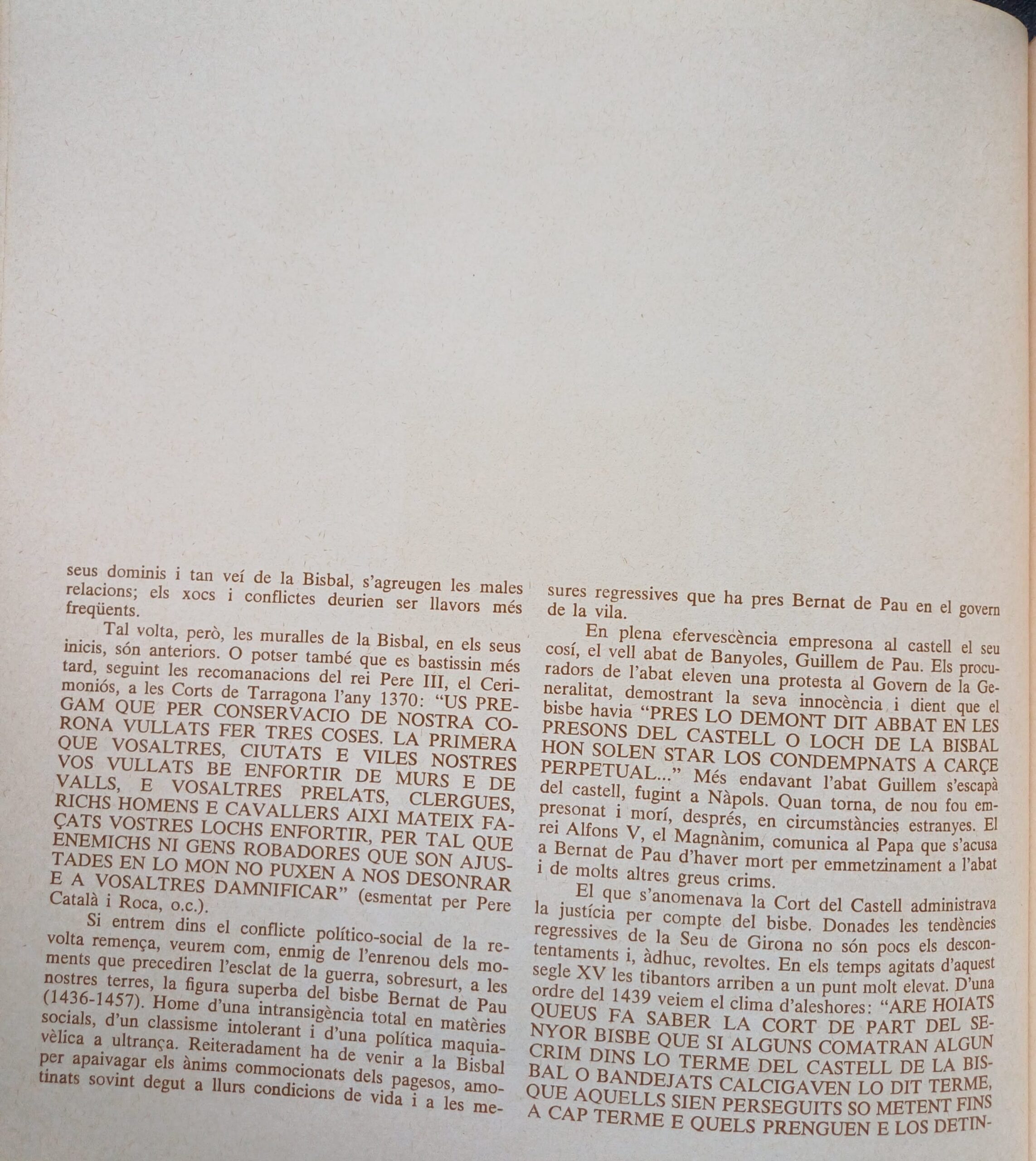 seus dominis i tan veí de la Bisbal, s'agreugen les males relacions; els xocs i conflictes deurien ser llavors més freqüents.

Tal volta, però, les muralles de la Bisbal, en els seus inicis, són anteriors. O potser també que es bastissin més tard, seguint les recomanacions del rei Pere III, el Cerimoniós, a les Corts de Tarragona l'any 1370: "US PREGAM QUE PER CONSERVACIO DE NOSTRA CORONA VULLATS FER TRES COSES. LA PRIMERA QUE VOSALTRES, CIUTATS E VILES NOSTRES VOS VULLATS BE ENFORTIR DE MURS E DE VALLS, E VOSALTRES PRELATS, CLERGUES, RICHS HOMENS E CAVALLERS AIXI MATEIX FAÇATS VOSTRES LOCHS ENFORTIR, PER TAL QUE ENEMICHS NI GENS ROBADORES QUE SON AJUSTADES EN LO MON NO PUXEN A NOS DESONRAR E A VOSALTRES DAMNIFICAR" (esmentat per Pere Català i Roca, o.c.).

Si entrem dins el conflicte político-social de la revolta remença, veurem com, enmig de l'enrenou dels moments que precediren l'esclat de la guerra, sobresurt, a les nostres terres, la figura superba del bisbe Bernat de Pau (1436-1457). Home d'una intransigència total en matèries socials, d'un classisme intolerant i d'una política maquiavèlica a ultrança. Reiteradament ha de venir a la Bisbal per apaivagar els ànims commocionats dels pagesos, amotinats sovint degut a llurs condicions de vida i a les mesures regressives que ha pres Bernat de Pau en el govern de la vila.

En plena efervescència empresona al castell el seu cosí, el vell abat de Banyoles, Guillem de Pau. Els procuradors de l'abat eleven una protesta al Govern de la Generalitat, demostrant la seva innocència i dient que el bisbe havia "PRES LO DEMONT DIT ABBAT EN LES PRESONS DEL CASTELL O LOCH DE LA BISBAL HON SOLEN STAR LOS CONDEMPNATS A CARÇE PERPETUAL..." Més endavant l'abat Guillem s'escapà del castell, fugint a Nàpols. Quan torna, de nou fou empresonat i morí, després, en circumstàncies estranyes. El rei Alfons V, el Magnànim, comunica al Papa que s'acusa a Bernat de Pau d'haver mort per emmetzinament a l'abat i de molts altres greus crims.

El que s'anomenava la Cort del Castell administrava la justícia per compte del bisbe. Donades les tendències regressives de la Seu de Girona no són pocs els descontentaments i, àdhuc, revoltes. En els temps agitats d'aquest segle XV les tibantors arriben a un punt molt elevat. D'una ordre del 1439 veiem el clima d'aleshores: "ARE HOIATS QUEUS FA SABER LA CORT DE PART DEL SENYOR BISBE QUE SI ALGUNS COMATRAN ALGUN CRIM DINS LO TERME DEL CASTELL DE LA BISBAL O BANDEJATS CALCIGAVEN LO DIT TERME, QUE AQUELLS SIEN PERSEGUITS SO METENT FINS A CAP TERME E QUELS PRENGUEN E LOS DETIN-